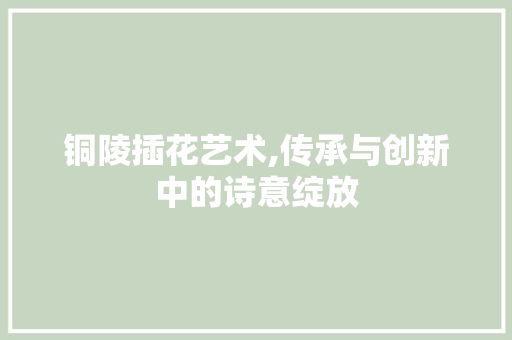 铜陵插花艺术,传承与创新中的诗意绽放